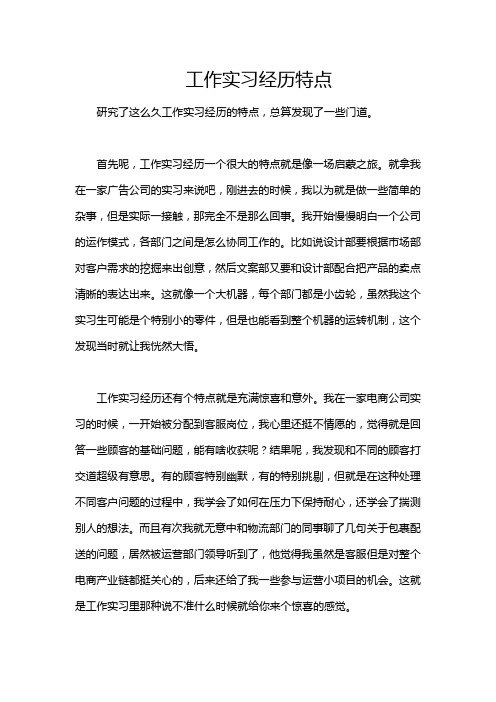 工作实习经历特点

研究了这么久工作实习经历的特点，总算发现了一些门道。

首先呢，工作实习经历一个很大的特点就是像一场启蒙之旅。就拿我在一家广告公司的实习来说吧，刚进去的时候，我以为就是做一些简单的杂事，但是实际一接触，那完全不是那么回事。我开始慢慢明白一个公司的运作模式，各部门之间是怎么协同工作的。比如说设计部要根据市场部对客户需求的挖掘来出创意，然后文案部又要和设计部配合把产品的卖点清晰的表达出来。这就像一个大机器，每个部门都是小齿轮，虽然我这个实习生可能是个特别小的零件，但是也能看到整个机器的运转机制，这个发现当时就让我恍然大悟。

工作实习经历还有个特点就是充满惊喜和意外。我在一家电商公司实习的时候，一开始被分配到客服岗位，我心里还挺不情愿的，觉得就是回答一些顾客的基础问题，能有啥收获呢？结果呢，我发现和不同的顾客打交道超级有意思。有的顾客特别幽默，有的特别挑剔，但就是在这种处理不同客户问题的过程中，我学会了如何在压力下保持耐心，还学会了揣测别人的想法。而且有次我就无意中和物流部门的同事聊了几句关于包裹配送的问题，居然被运营部门领导听到了，他觉得我虽然是客服但是对整个电商产业链都挺关心的，后来还给了我一些参与运营小项目的机会。这就是工作实习里那种说不准什么时候就给你来个惊喜的感觉。